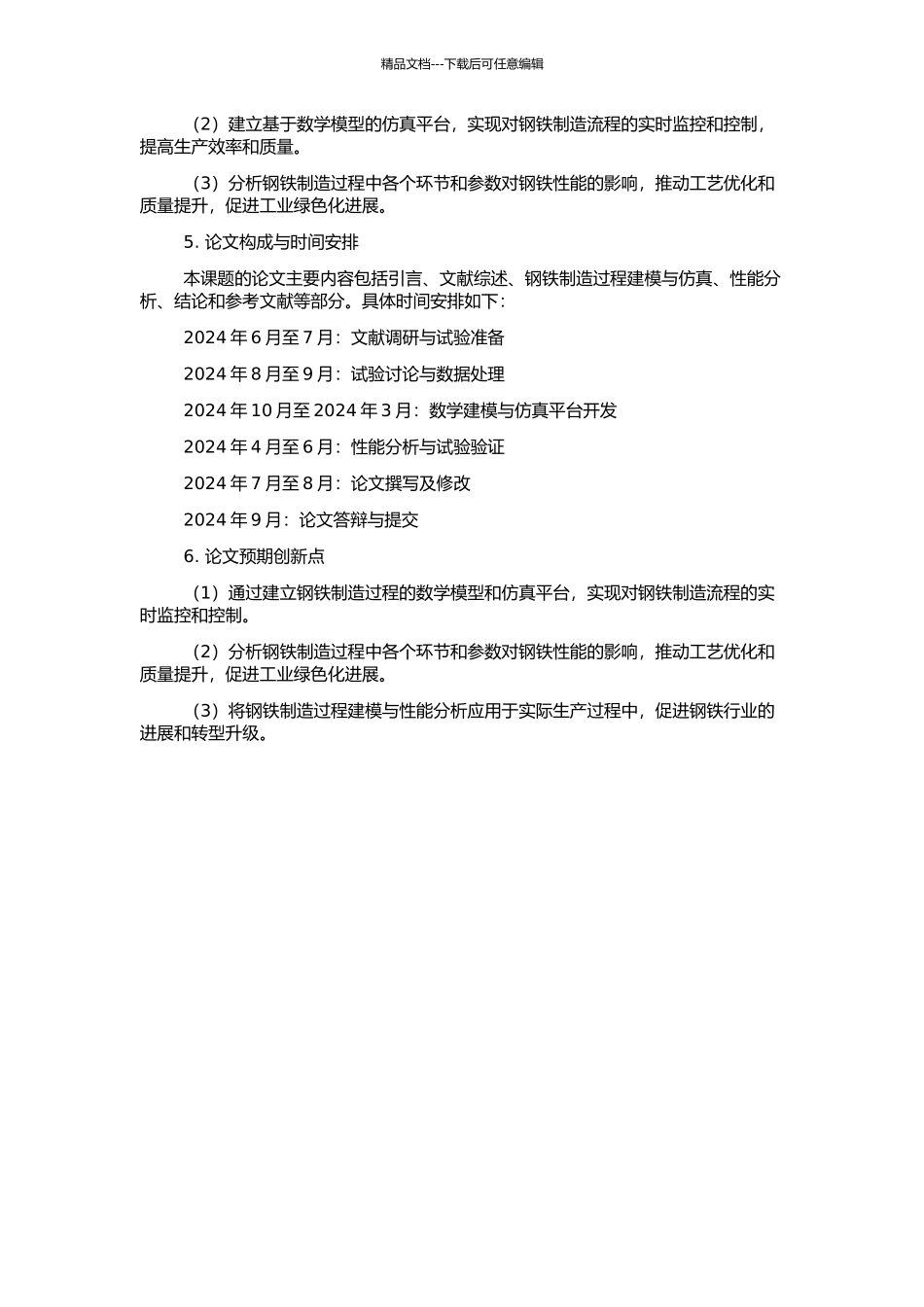 精品文档---下载后可任意编辑

（2）建立基于数学模型的仿真平台，实现对钢铁制造流程的实时监控和控制，提高生产效率和质量。

（3）分析钢铁制造过程中各个环节和参数对钢铁性能的影响，推动工艺优化和质量提升，促进工业绿色化进展。

5. 论文构成与时间安排

本课题的论文主要内容包括引言、文献综述、钢铁制造过程建模与仿真、性能分析、结论和参考文献等部分。具体时间安排如下：

2024 年 6 月至 7 月：文献调研与试验准备

2024 年 8 月至 9 月：试验讨论与数据处理

2024 年 10 月至 2024 年 3 月：数学建模与仿真平台开发

2024 年 4 月至 6 月：性能分析与试验验证

2024 年 7 月至 8 月：论文撰写及修改

2024 年 9 月：论文答辩与提交

6. 论文预期创新点

（1）通过建立钢铁制造过程的数学模型和仿真平台，实现对钢铁制造流程的实时监控和控制。

（2）分析钢铁制造过程中各个环节和参数对钢铁性能的影响，推动工艺优化和质量提升，促进工业绿色化进展。

（3）将钢铁制造过程建模与性能分析应用于实际生产过程中，促进钢铁行业的进展和转型升级。